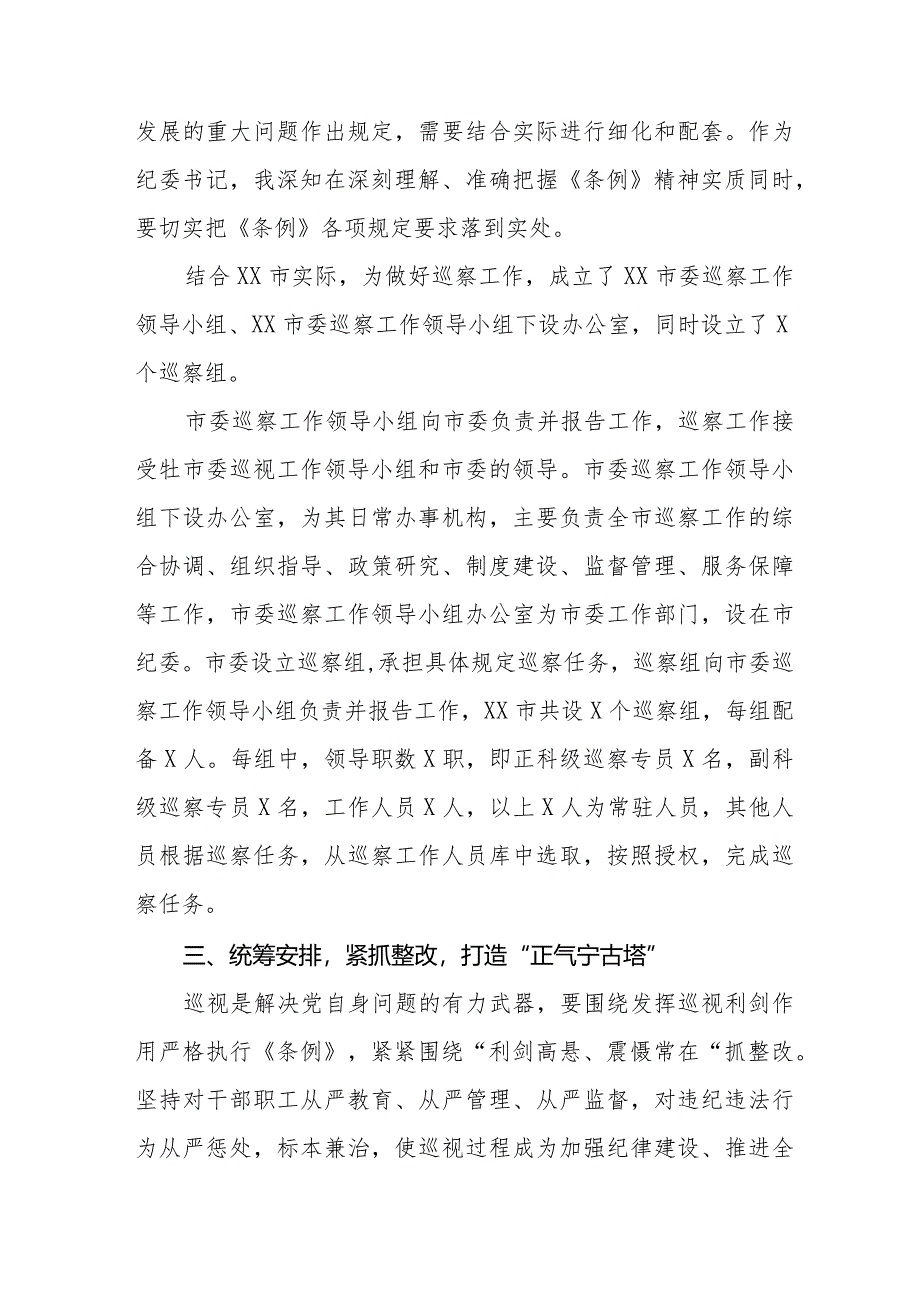 发展的重大问题作出规定，需要结合实际进行细化和配套。作为纪委书记，我深知在深刻理解、准确把握《条例》精神实质同时，要切实把《条例》各项规定要求落到实处。

结合XX市实际，为做好巡察工作，成立了XX市委巡察工作领导小组、XX市委巡察工作领导小组下设办公室，同时设立了X个巡察组。

市委巡察工作领导小组向市委负责并报告工作，巡察工作接受牡市委巡视工作领导小组和市委的领导。市委巡察工作领导小组下设办公室，为其日常办事机构，主要负责全市巡察工作的综合协调、组织指导、政策研究、制度建设、监督管理、服务保障等工作，市委巡察工作领导小组办公室为市委工作部门，设在市纪委。市委设立巡察组,承担具体规定巡察任务，巡察组向市委巡察工作领导小组负责并报告工作，XX市共设X个巡察组，每组配备X人。每组中，领导职数X职，即正科级巡察专员X名，副科级巡察专员X名，工作人员X人，以上X人为常驻人员，其他人员根据巡察任务，从巡察工作人员库中选取，按照授权，完成巡察任务。

三、统筹安排，紧抓整改，打造“正气宁古塔”

巡视是解决党自身问题的有力武器，要围绕发挥巡视利剑作用严格执行《条例》，紧紧围绕“利剑高悬、震慑常在“抓整改。坚持对干部职工从严教育、从严管理、从严监督，对违纪违法行为从严惩处，标本兼治，使巡视过程成为加强纪律建设、推进全